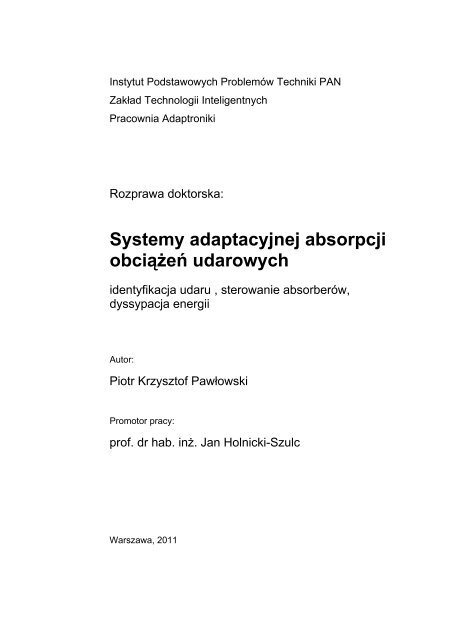 Instytut Podstawowych Problemów Techniki PAN

Zakład Technologii Inteligentnych

Pracownia Adaptroniki

Rozprawa doktorska:

Systemy adaptacyjnej absorpcji obciążeń udarowych

identyfikacja udaru , sterowanie absorberów, dyssypacja energii

Autor:

Piotr Krzysztof Pawłowski

Promotor pracy:

prof. dr hab. inż. Jan Holnicki-Szulc

Warszawa, 2011